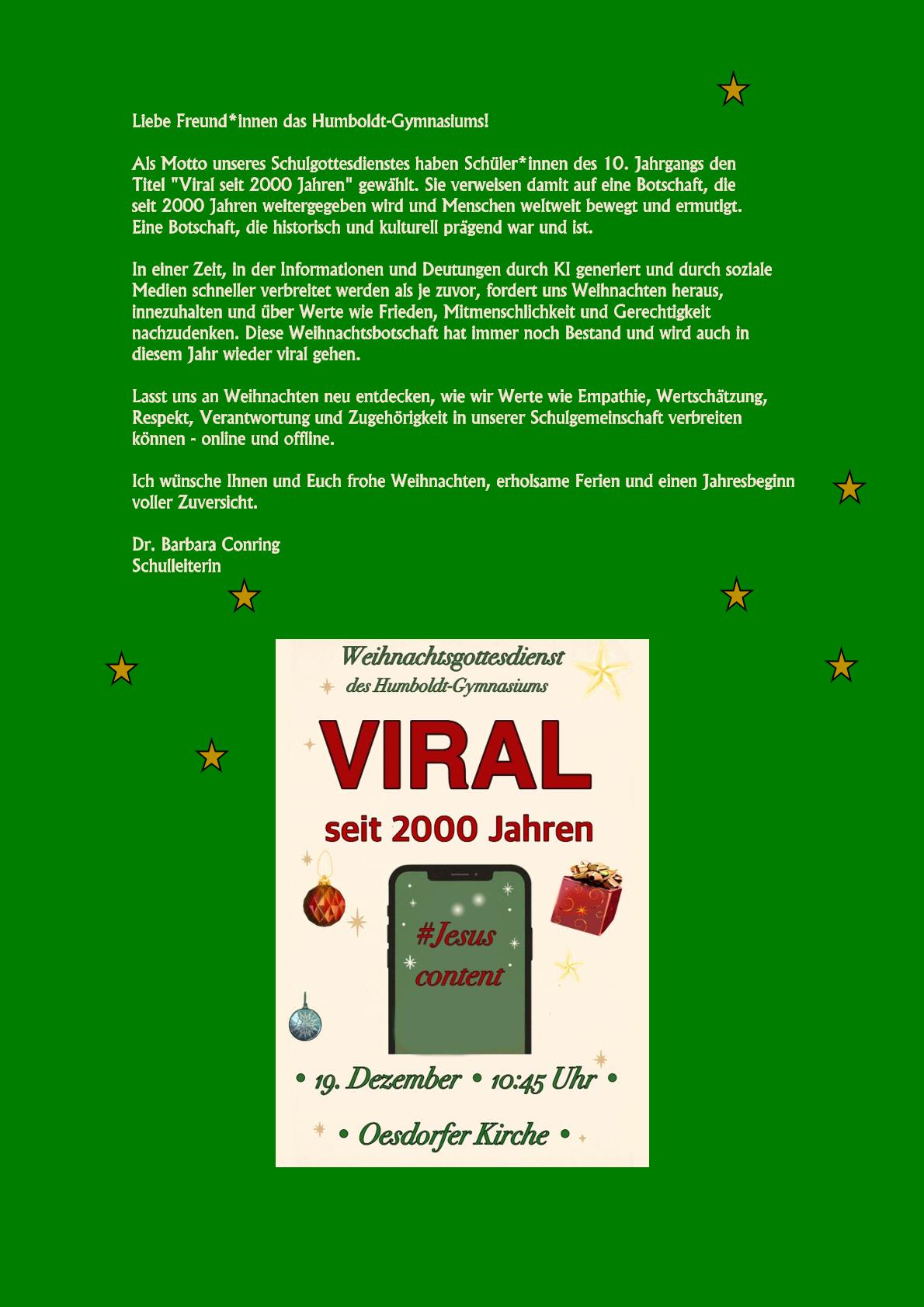 Liebe Freund*innen das Humboldt-Gymnasiums!

Als Motto unseres Schulgottesdienstes haben Schüler*innen des 10. Jahrgangs den Titel "Viral seit 2000 Jahren" gewählt. Sie verweisen damit auf eine Botschaft, die seit 2000 Jahren weitergegeben wird und Menschen weltweit bewegt und ermutigt. Eine Botschaft, die historisch und kulturell prägend war und ist.

In einer Zeit, in der Informationen und Deutungen durch KI generiert und durch soziale Medien schneller verbreitet werden als je zuvor, fordert uns Weihnachten heraus, innezuhalten und über Werte wie Frieden, Mitmenschlichkeit und Gerechtigkeit nachzudenken. Diese Weihnachtsbotschaft hat immer noch Bestand und wird auch in diesem Jahr wieder viral gehen.

Lasst uns an Weihnachten neu entdecken, wie wir Werte wie Empathie, Wertschätzung, Respekt, Verantwortung und Zugehörigkeit in unserer Schulgemeinschaft verbreiten können - online und offline.

Ich wünsche Ihnen und Euch frohe Weihnachten, erholsame Ferien und einen Jahresbeginn voller Zuversicht.

Dr. Barbara Conring
Schulleiterin

Weihnachtsgottesdienst
des Humboldt-Gymnasiums

VIRAL

seit 2000 Jahren

#Jesus content

• 19. Dezember • 10:45 Uhr •

• Oesdorfer Kirche •